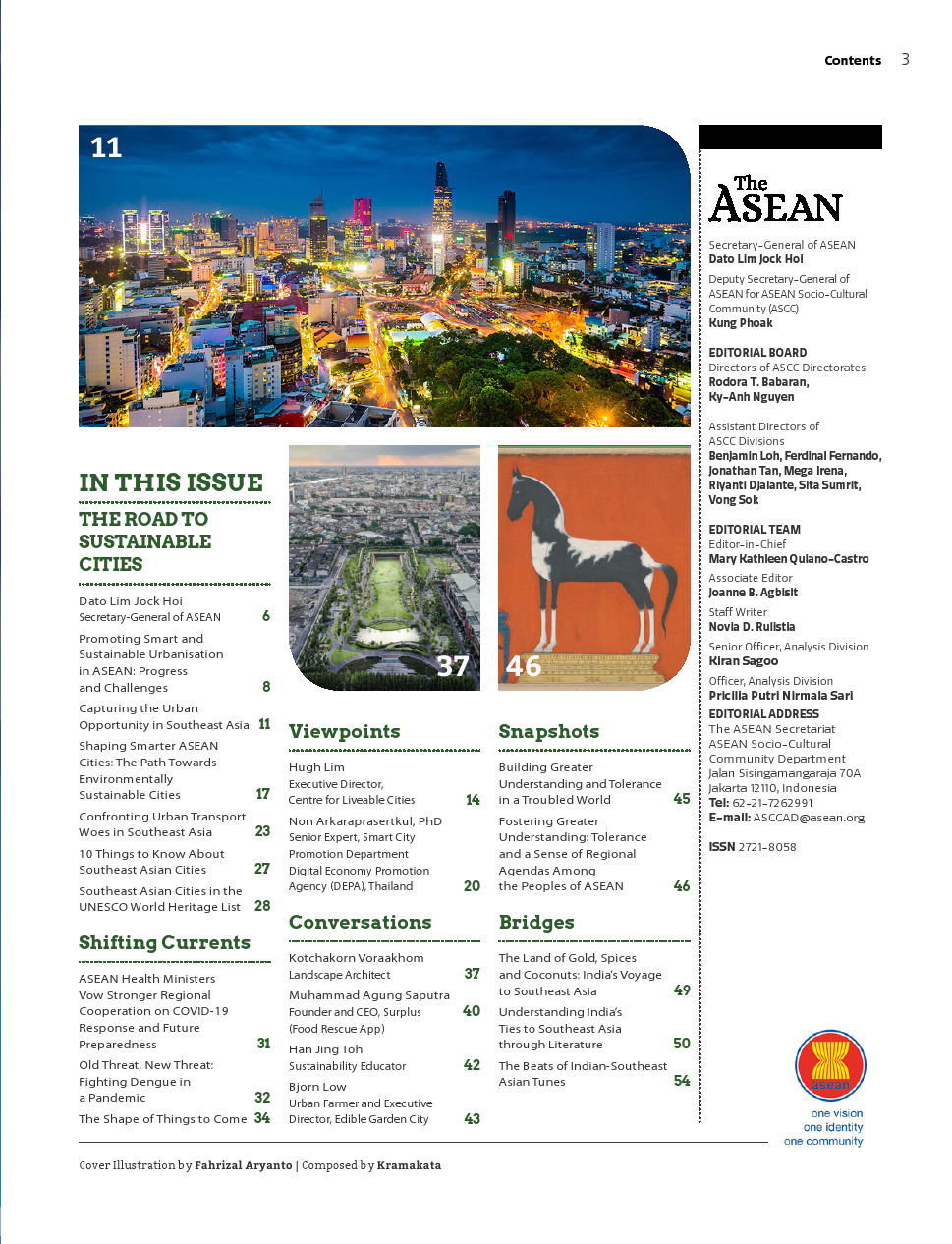 Contents 3

11

37

46

IN THIS ISSUE

THE ROAD TO SUSTAINABLE CITIES

Dato Lim Jock Hoi
Secretary-General of ASEAN 6

Promoting Smart and Sustainable Urbanisation in ASEAN: Progress and Challenges 8

Capturing the Urban Opportunity in Southeast Asia 11

Shaping Smarter ASEAN Cities: The Path Towards Environmentally Sustainable Cities 17

Confronting Urban Transport Woes in Southeast Asia 23

10 Things to Know About Southeast Asian Cities 27

Southeast Asian Cities in the UNESCO World Heritage List 28

Shifting Currents

ASEAN Health Ministers Vow Stronger Regional Cooperation on COVID-19 Response and Future Preparedness 31

Old Threat, New Threat: Fighting Dengue in a Pandemic 32

The Shape of Things to Come 34

Viewpoints

Hugh Lim
Executive Director, Centre for Liveable Cities 14

Non Arkaraprasertkul, PhD
Senior Expert, Smart City Promotion Department Digital Economy Promotion Agency (DEPA), Thailand 20

Conversations

Kotchakorn Voraakhom
Landscape Architect 37

Muhammad Agung Saputra
Founder and CEO, Surplus (Food Rescue App) 40

Han Jing Toh
Sustainability Educator 42

Bjorn Low
Urban Farmer and Executive Director, Edible Garden City 43

Snapshots

Building Greater Understanding and Tolerance in a Troubled World 45

Fostering Greater Understanding: Tolerance and a Sense of Regional Agendas Among the Peoples of ASEAN 46

Bridges

The Land of Gold, Spices and Coconuts: India's Voyage to Southeast Asia 49

Understanding India's Ties to Southeast Asia through Literature 50

The Beats of Indian-Southeast Asian Tunes 54

The ASEAN

Secretary-General of ASEAN
Dato Lim Jock Hoi

Deputy Secretary-General of ASEAN for ASEAN Socio-Cultural Community (ASCC)
Kung Phoak

EDITORIAL BOARD
Directors of ASCC Directorates
Rodora T. Babaran, Ky-Anh Nguyen

Assistant Directors of ASCC Divisions
Benjamin Loh, Ferdinal Fernando, Jonathan Tan, Mega Irena, Riyanti Djalante, Sita Sumrit, Vong Sok

EDITORIAL TEAM
Editor-in-Chief
Mary Kathleen Quiano-Castro
Associate Editor
Joanne B. Agbisit
Staff Writer
Novia D. Rulistia
Senior Officer, Analysis Division
Kiran Sagoo
Officer, Analysis Division
Pricilia Putri Nirmala Sari

EDITORIAL ADDRESS
The ASEAN Secretariat
ASEAN Socio-Cultural Community Department
Jalan Sisingamangaraja 70A
Jakarta 12110, Indonesia
Tel: 62-21-7262991
E-mail: ASCCAD@asean.org

ISSN 2721-8058

asean
one vision
one identity
one community

Cover Illustration by Fahrizal Aryanto | Composed by Kramakata